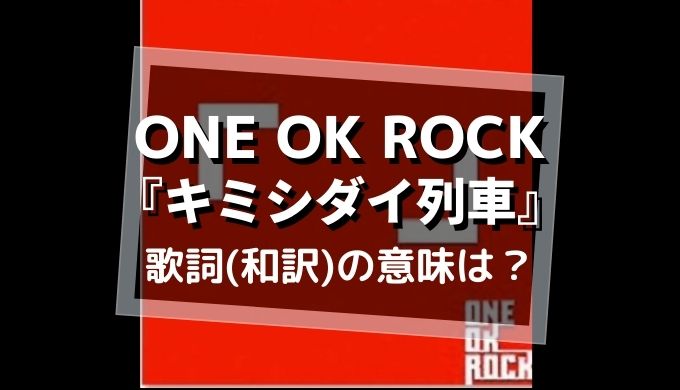 ONE OK ROCK
『キミシダイ列車』
歌詞(和訳)の意味は？

ONE
OK
ROCK